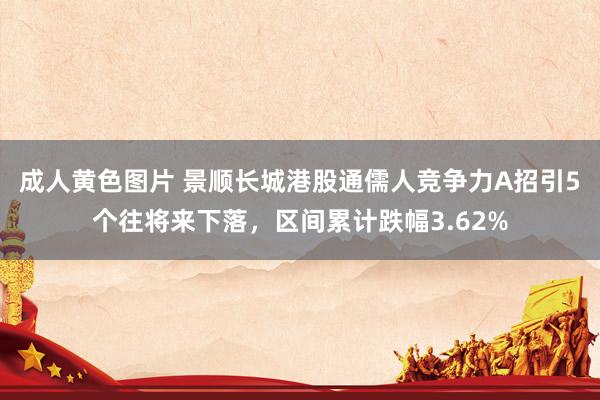 成人黄色图片 景顺长城港股通儒人竞争力A招引5个往将来下落，区间累计跌幅3.62%